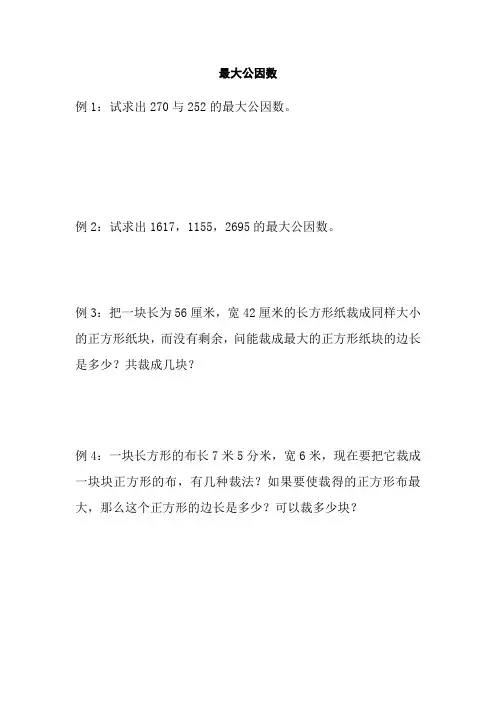 最大公因数

例 1：试求出 270 与 252 的最大公因数。

例 2：试求出 1617，1155，2695 的最大公因数。

例 3：把一块长为 56 厘米，宽 42 厘米的长方形纸裁成同样大小的正方形纸块，而没有剩余，问能裁成最大的正方形纸块的边长是多少？共裁成几块？

例 4：一块长方形的布长 7 米 5 分米，宽 6 米，现在要把它裁成一块块正方形的布，有几种裁法？如果要使裁得的正方形布最大，那么这个正方形的边长是多少？可以裁多少块？